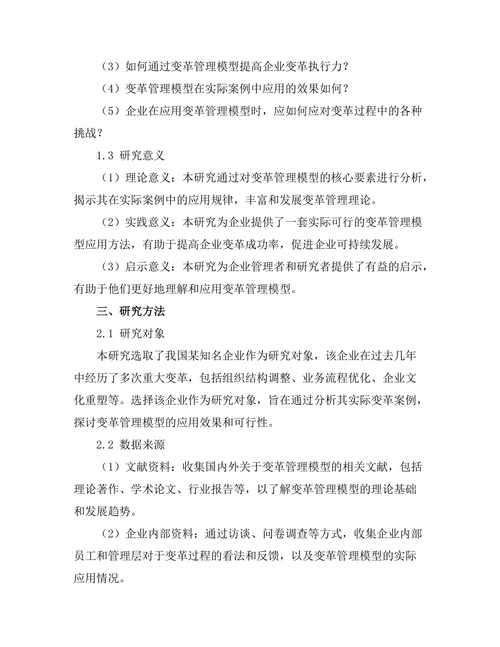 （3）如何通过变革管理模型提高企业变革执行力？

（4）变革管理模型在实际案例中应用的效果如何？

（5）企业在应用变革管理模型时，应如何应对变革过程中的各种挑战？

1.3 研究意义

（1）理论意义：本研究通过对变革管理模型的核心要素进行分析，揭示其在实际案例中的应用规律，丰富和发展变革管理理论。

（2）实践意义：本研究为企业提供了一套实际可行的变革管理模型应用方法，有助于提高企业变革成功率，促进企业可持续发展。

（3）启示意义：本研究为企业管理者和研究者提供了有益的启示，有助于他们更好地理解和应用变革管理模型。

三、研究方法

2.1 研究对象

本研究选取了我国某知名企业作为研究对象，该企业在过去几年中经历了多次重大变革，包括组织结构调整、业务流程优化、企业文化重塑等。选择该企业作为研究对象，旨在通过分析其实际变革案例，探讨变革管理模型的应用效果和可行性。

2.2 数据来源

（1）文献资料：收集国内外关于变革管理模型的相关文献，包括理论著作、学术论文、行业报告等，以了解变革管理模型的理论基础和发展趋势。

（2）企业内部资料：通过访谈、问卷调查等方式，收集企业内部员工和管理层对于变革过程的看法和反馈，以及变革管理模型的实际应用情况。